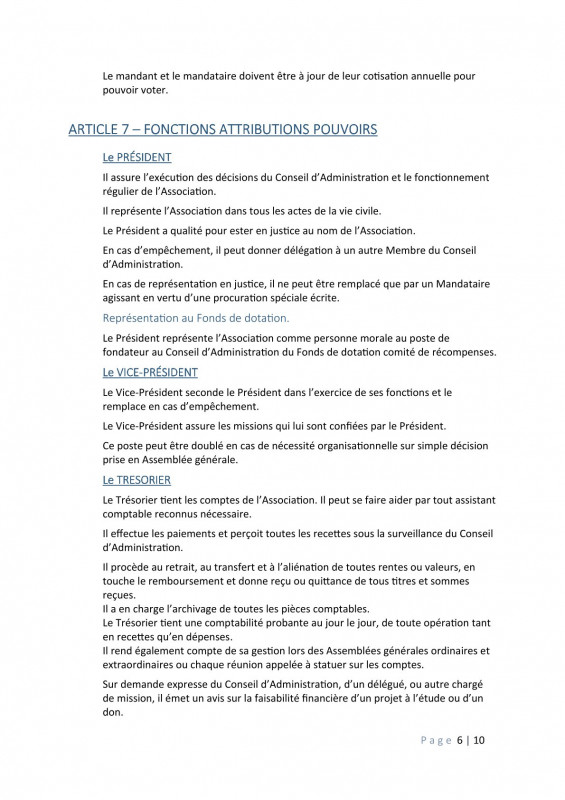 Le mandant et le mandataire doivent être à jour de leur cotisation annuelle pour pouvoir voter.

ARTICLE 7 – FONCTIONS ATTRIBUTIONS POUVOIRS

Le PRÉSIDENT

Il assure l'exécution des décisions du Conseil d'Administration et le fonctionnement régulier de l'Association.

Il représente l'Association dans tous les actes de la vie civile.

Le Président a qualité pour ester en justice au nom de l'Association.

En cas d'empêchement, il peut donner délégation à un autre Membre du Conseil d'Administration.

En cas de représentation en justice, il ne peut être remplacé que par un Mandataire agissant en vertu d'une procuration spéciale écrite.

Représentation au Fonds de dotation.

Le Président représente l'Association comme personne morale au poste de fondateur au Conseil d'Administration du Fonds de dotation comité de récompenses.

Le VICE-PRÉSIDENT

Le Vice-Président seconde le Président dans l'exercice de ses fonctions et le remplace en cas d'empêchement.

Le Vice-Président assure les missions qui lui sont confiées par le Président.

Ce poste peut être doublé en cas de nécessité organisationnelle sur simple décision prise en Assemblée générale.

Le TRESORIER

Le Trésorier tient les comptes de l'Association. Il peut se faire aider par tout assistant comptable reconnus nécessaire.

Il effectue les paiements et perçoit toutes les recettes sous la surveillance du Conseil d'Administration.

Il procède au retrait, au transfert et à l'aliénation de toutes rentes ou valeurs, en touche le remboursement et donne reçu ou quittance de tous titres et sommes reçues.
Il a en charge l'archivage de toutes les pièces comptables.
Le Trésorier tient une comptabilité probante au jour le jour, de toute opération tant en recettes qu'en dépenses.
Il rend également compte de sa gestion lors des Assemblées générales ordinaires et extraordinaires ou chaque réunion appelée à statuer sur les comptes.

Sur demande expresse du Conseil d'Administration, d'un délégué, ou autre chargé de mission, il émet un avis sur la faisabilité financière d'un projet à l'étude ou d'un don.

Page 6 | 10